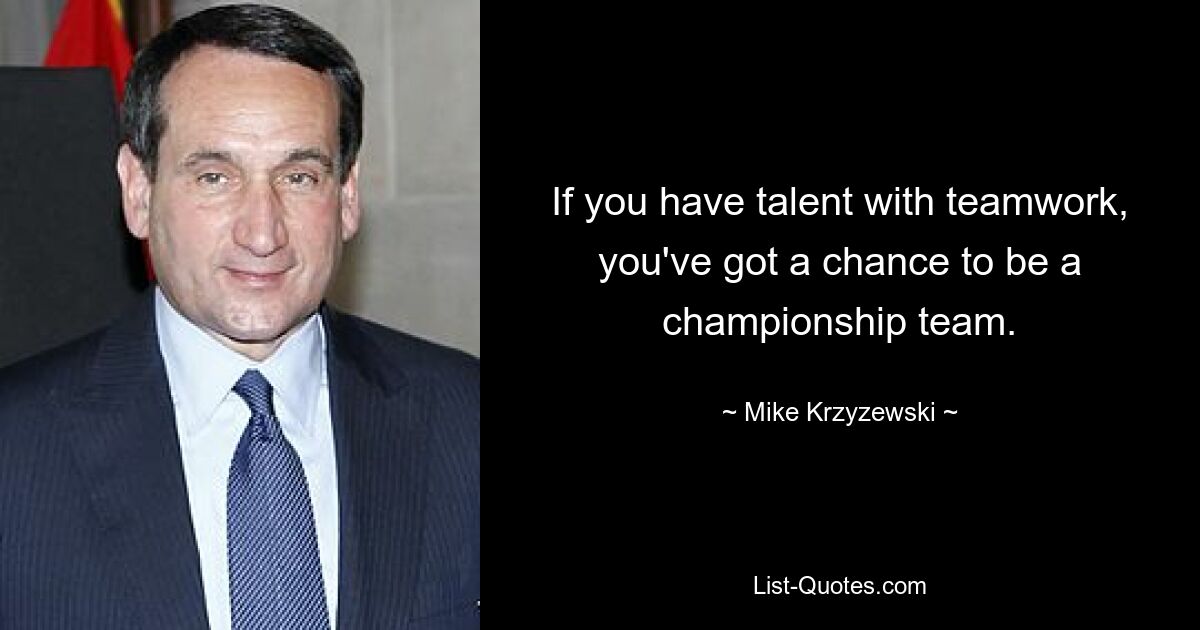 If you have talent with teamwork, you've got a chance to be a championship team.

~ Mike Krzyzewski ~

List-Quotes.com